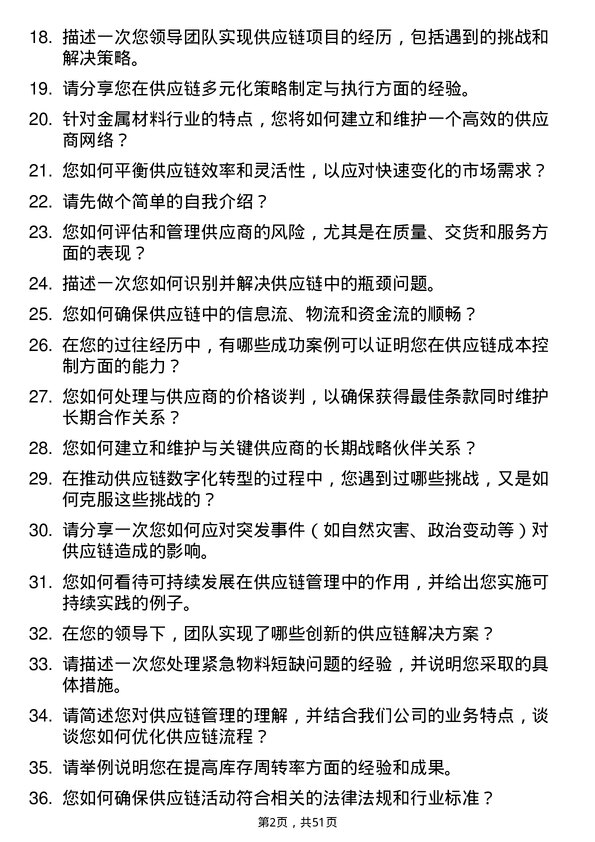 18. 描述一次您领导团队实现供应链项目的经历，包括遇到的挑战和解决策略。

19. 请分享您在供应链多元化策略制定与执行方面的经验。

20. 针对金属材料行业的特点，您将如何建立和维护一个高效的供应商网络？

21. 您如何平衡供应链效率和灵活性，以应对快速变化的市场需求？

22. 请先做个简单的自我介绍？

23. 您如何评估和管理供应商的风险，尤其是在质量、交货和服务方面的表现？

24. 描述一次您如何识别并解决供应链中的瓶颈问题。

25. 您如何确保供应链中的信息流、物流和资金流的顺畅？

26. 在您的过往经历中，有哪些成功案例可以证明您在供应链成本控制方面的能力？

27. 您如何处理与供应商的价格谈判，以确保获得最佳条款同时维护长期合作关系？

28. 您如何建立和维护与关键供应商的长期战略伙伴关系？

29. 在推动供应链数字化转型的过程中，您遇到过哪些挑战，又是如何克服这些挑战的？

30. 请分享一次您如何应对突发事件（如自然灾害、政治变动等）对供应链造成的影响。

31. 您如何看待可持续发展在供应链管理中的作用，并给出您实施可持续实践的例子。

32. 在您的领导下，团队实现了哪些创新的供应链解决方案？

33. 请描述一次您处理紧急物料短缺问题的经验，并说明您采取的具体措施。

34. 请简述您对供应链管理的理解，并结合我们公司的业务特点，谈谈您如何优化供应链流程？

35. 请举例说明您在提高库存周转率方面的经验和成果。

36. 您如何确保供应链活动符合相关的法律法规和行业标准？

第2页，共51页